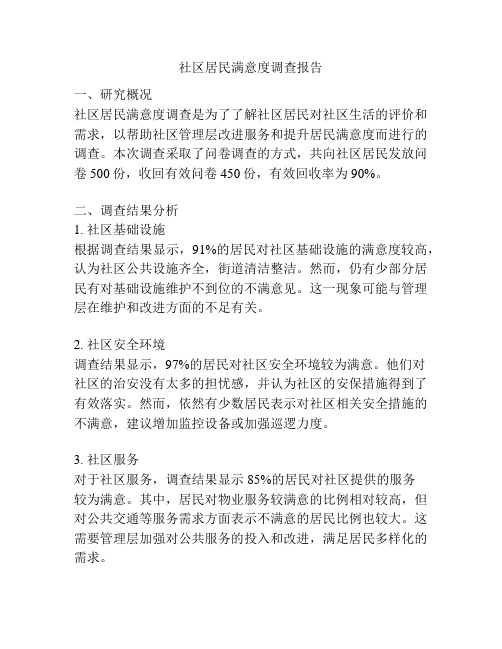 社区居民满意度调查报告

一、研究概况
社区居民满意度调查是为了了解社区居民对社区生活的评价和需求，以帮助社区管理层改进服务和提升居民满意度而进行的调查。本次调查采取了问卷调查的方式，共向社区居民发放问卷 500 份，收回有效问卷 450 份，有效回收率为 90%。

二、调查结果分析
1. 社区基础设施
根据调查结果显示，91%的居民对社区基础设施的满意度较高，认为社区公共设施齐全，街道清洁整洁。然而，仍有少部分居民有对基础设施维护不到位的不满意见。这一现象可能与管理层在维护和改进方面的不足有关。

2. 社区安全环境
调查结果显示，97%的居民对社区安全环境较为满意。他们对社区的治安没有太多的担忧感，并认为社区的安保措施得到了有效落实。然而，依然有少数居民表示对社区相关安全措施的不满意，建议增加监控设备或加强巡逻力度。

3. 社区服务
对于社区服务，调查结果显示 85%的居民对社区提供的服务较为满意。其中，居民对物业服务较满意的比例相对较高，但对公共交通等服务需求方面表示不满意的居民比例也较大。这需要管理层加强对公共服务的投入和改进，满足居民多样化的需求。